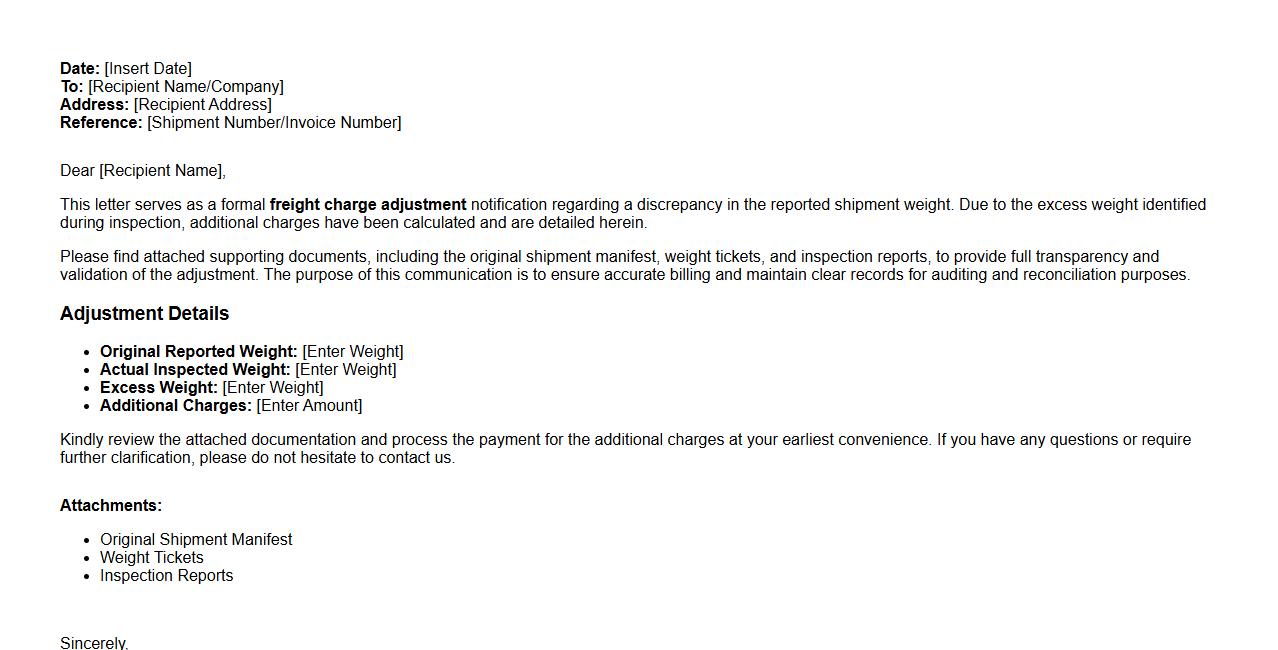 Date: [Insert Date]
To: [Recipient Name/Company]
Address: [Recipient Address]
Reference: [Shipment Number/Invoice Number]

Dear [Recipient Name],

This letter serves as a formal freight charge adjustment notification regarding a discrepancy in the reported shipment weight. Due to the excess weight identified during inspection, additional charges have been calculated and are detailed herein.

Please find attached supporting documents, including the original shipment manifest, weight tickets, and inspection reports, to provide full transparency and validation of the adjustment. The purpose of this communication is to ensure accurate billing and maintain clear records for auditing and reconciliation purposes.

Adjustment Details

- Original Reported Weight: [Enter Weight]
- Actual Inspected Weight: [Enter Weight]
- Excess Weight: [Enter Weight]
- Additional Charges: [Enter Amount]

Kindly review the attached documentation and process the payment for the additional charges at your earliest convenience. If you have any questions or require further clarification, please do not hesitate to contact us.

Attachments:

- Original Shipment Manifest
- Weight Tickets
- Inspection Reports

Sincerely,